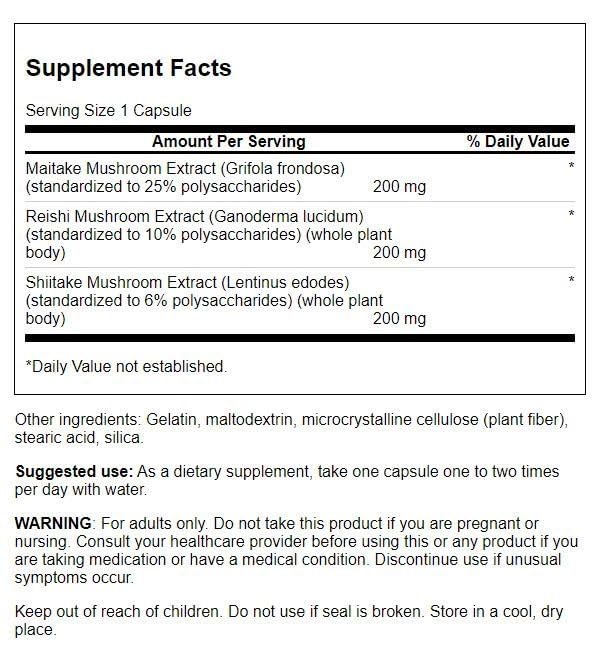 Supplement Facts

Serving Size 1 Capsule

| Amount Per Serving | | % Daily Value |
|---|---|---|
| Maitake Mushroom Extract (Grifola frondosa) (standardized to 25% polysaccharides) | 200 mg | * |
| Reishi Mushroom Extract (Ganoderma lucidum) (standardized to 10% polysaccharides) (whole plant body) | 200 mg | * |
| Shiitake Mushroom Extract (Lentinus edodes) (standardized to 6% polysaccharides) (whole plant body) | 200 mg | * |

*Daily Value not established.

Other ingredients: Gelatin, maltodextrin, microcrystalline cellulose (plant fiber), stearic acid, silica.

Suggested use: As a dietary supplement, take one capsule one to two times per day with water.

WARNING: For adults only. Do not take this product if you are pregnant or nursing. Consult your healthcare provider before using this or any product if you are taking medication or have a medical condition. Discontinue use if unusual symptoms occur.

Keep out of reach of children. Do not use if seal is broken. Store in a cool, dry place.